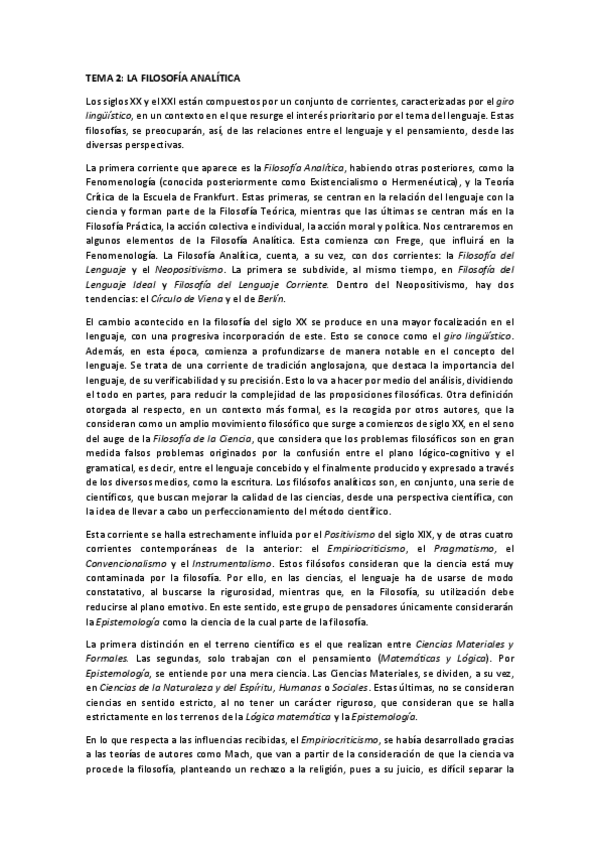 TEMA 2: LA FILOSOFÍA ANALÍTICA

Los siglos XX y el XXI están compuestos por un conjunto de corrientes, caracterizadas por el giro lingüístico, en un contexto en el que resurge el interés prioritario por el tema del lenguaje. Estas filosofías, se preocuparán, así, de las relaciones entre el lenguaje y el pensamiento, desde las diversas perspectivas.

La primera corriente que aparece es la Filosofía Analítica, habiendo otras posteriores, como la Fenomenología (conocida posteriormente como Existencialismo o Hermenéutica), y la Teoría Crítica de la Escuela de Frankfurt. Estas primeras, se centran en la relación del lenguaje con la ciencia y forman parte de la Filosofía Teórica, mientras que las últimas se centran más en la Filosofía Práctica, la acción colectiva e individual, la acción moral y política. Nos centraremos en algunos elementos de la Filosofía Analítica. Esta comienza con Frege, que influirá en la Fenomenología. La Filosofía Analítica, cuenta, a su vez, con dos corrientes: la Filosofía del Lenguaje y el Neopositivismo. La primera se subdivide, al mismo tiempo, en Filosofía del Lenguaje Ideal y Filosofía del Lenguaje Corriente. Dentro del Neopositivismo, hay dos tendencias: el Círculo de Viena y el de Berlín.

El cambio acontecido en la filosofía del siglo XX se produce en una mayor focalización en el lenguaje, con una progresiva incorporación de este. Esto se conoce como el giro lingüístico. Además, en esta época, comienza a profundizarse de manera notable en el concepto del lenguaje. Se trata de una corriente de tradición anglosajona, que destaca la importancia del lenguaje, de su verificabilidad y su precisión. Esto lo va a hacer por medio del análisis, dividiendo el todo en partes, para reducir la complejidad de las proposiciones filosóficas. Otra definición otorgada al respecto, en un contexto más formal, es la recogida por otros autores, que la consideran como un amplio movimiento filosófico que surge a comienzos de siglo XX, en el seno del auge de la Filosofía de la Ciencia, que considera que los problemas filosóficos son en gran medida falsos problemas originados por la confusión entre el plano lógico-cognitivo y el gramatical, es decir, entre el lenguaje concebido y el finalmente producido y expresado a través de los diversos medios, como la escritura. Los filósofos analíticos son, en conjunto, una serie de científicos, que buscan mejorar la calidad de las ciencias, desde una perspectiva científica, con la idea de llevar a cabo un perfeccionamiento del método científico.

Esta corriente se halla estrechamente influida por el Positivismo del siglo XIX, y de otras cuatro corrientes contemporáneas de la anterior: el Empiriocriticismo, el Pragmatismo, el Convencionalismo y el Instrumentalismo. Estos filósofos consideran que la ciencia está muy contaminada por la filosofía. Por ello, en las ciencias, el lenguaje ha de usarse de modo constatativo, al buscarse la rigurosidad, mientras que, en la Filosofía, su utilización debe reducirse al plano emotivo. En este sentido, este grupo de pensadores únicamente considerarán la Epistemología como la ciencia de la cual parte de la filosofía.

La primera distinción en el terreno científico es el que realizan entre Ciencias Materiales y Formales. Las segundas, solo trabajan con el pensamiento (Matemáticas y Lógica). Por Epistemología, se entiende por una mera ciencia. Las Ciencias Materiales, se dividen, a su vez, en Ciencias de la Naturaleza y del Espíritu, Humanas o Sociales. Estas últimas, no se consideran ciencias en sentido estricto, al no tener un carácter riguroso, que consideran que se halla estrictamente en los terrenos de la Lógica matemática y la Epistemología.

En lo que respecta a las influencias recibidas, el Empiriocriticismo, se había desarrollado gracias a las teorías de autores como Mach, que van a partir de la consideración de que la ciencia va procede la filosofía, planteando un rechazo a la religión, pues a su juicio, es difícil separar la